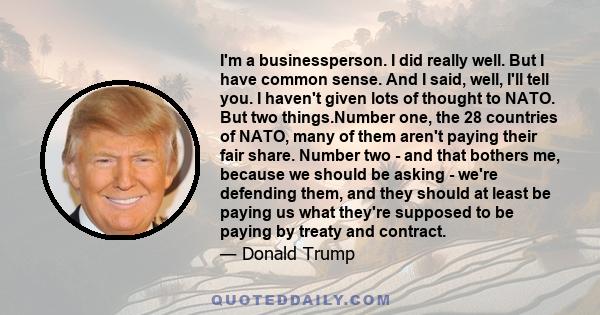 I'm a businessperson. I did really well. But I have common sense. And I said, well, I'll tell you. I haven't given lots of thought to NATO. But two things.Number one, the 28 countries of NATO, many of them aren't paying their fair share. Number two - and that bothers me, because we should be asking - we're defending them, and they should at least be paying us what they're supposed to be paying by treaty and contract.

— Donald Trump

QUOTEDDAILY.COM